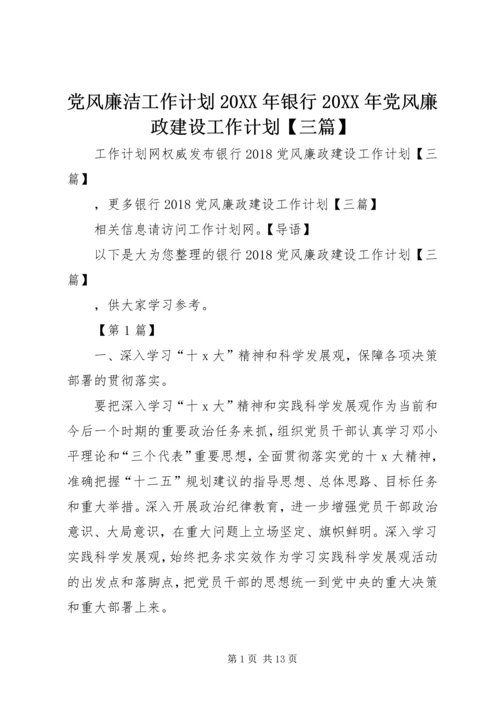 党风廉洁工作计划 20XX 年银行 20XX 年党风廉政建设工作计划【三篇】

工作计划网权威发布银行 2018 党风廉政建设工作计划【三篇】

，更多银行 2018 党风廉政建设工作计划【三篇】

相关信息请访问工作计划网。【导语】

以下是大为您整理的银行 2018 党风廉政建设工作计划【三篇】

，供大家学习参考。

【第 1 篇】

一、深入学习“十 x 大”精神和科学发展观，保障各项决策部署的贯彻落实。

要把深入学习“十 x 大”精神和实践科学发展观作为当前和今后一个时期的重要政治任务来抓，组织党员干部认真学习邓小平理论和“三个代表”重要思想，全面贯彻落实党的十 x 大精神，准确把握“十二五”规划建议的指导思想、总体思路、目标任务和重大举措。深入开展政治纪律教育，进一步增强党员干部政治意识、大局意识，在重大问题上立场坚定、旗帜鲜明。深入学习实践科学发展观，始终把务求实效作为学习实践科学发展观活动的出发点和落脚点，把党员干部的思想统一到党中央的重大决策和重大部署上来。

第 1 页 共 13 页